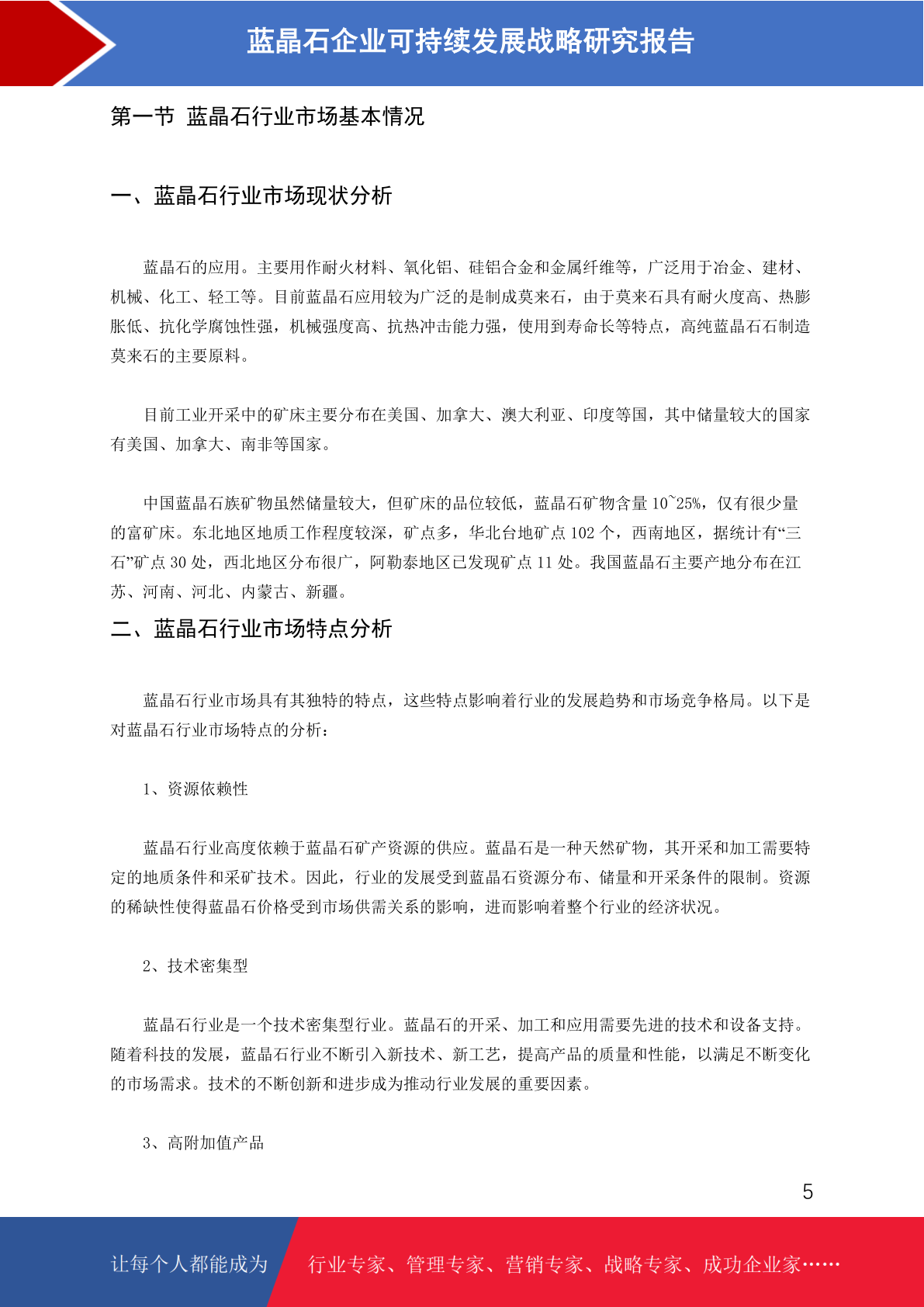 蓝晶石企业可持续发展战略研究报告

第一节 蓝晶石行业市场基本情况

一、蓝晶石行业市场现状分析

蓝晶石的应用。主要用作耐火材料、氧化铝、硅铝合金和金属纤维等，广泛用于冶金、建材、机械、化工、轻工等。目前蓝晶石应用较为广泛的是制成莫来石，由于莫来石具有耐火度高、热膨胀低、抗化学腐蚀性强，机械强度高、抗热冲击能力强，使用到寿命长等特点，高纯蓝晶石石制造莫来石的主要原料。

目前工业开采中的矿床主要分布在美国、加拿大、澳大利亚、印度等国，其中储量较大的国家有美国、加拿大、南非等国家。

中国蓝晶石族矿物虽然储量较大，但矿床的品位较低，蓝晶石矿物含量 10~25%，仅有很少量的富矿床。东北地区地质工作程度较深，矿点多，华北台地矿点 102 个，西南地区，据统计有“三石”矿点 30 处，西北地区分布很广，阿勒泰地区已发现矿点 11 处。我国蓝晶石主要产地分布在江苏、河南、河北、内蒙古、新疆。

二、蓝晶石行业市场特点分析

蓝晶石行业市场具有其独特的特点，这些特点影响着行业的发展趋势和市场竞争格局。以下是对蓝晶石行业市场特点的分析：

1、资源依赖性

蓝晶石行业高度依赖于蓝晶石矿产资源的供应。蓝晶石是一种天然矿物，其开采和加工需要特定的地质条件和采矿技术。因此，行业的发展受到蓝晶石资源分布、储量和开采条件的限制。资源的稀缺性使得蓝晶石价格受到市场供需关系的影响，进而影响着整个行业的经济状况。

2、技术密集型

蓝晶石行业是一个技术密集型行业。蓝晶石的开采、加工和应用需要先进的技术和设备支持。随着科技的发展，蓝晶石行业不断引入新技术、新工艺，提高产品的质量和性能，以满足不断变化的市场需求。技术的不断创新和进步成为推动行业发展的重要因素。

3、高附加值产品

5

让每个人都能成为 行业专家、管理专家、营销专家、战略专家、成功企业家……